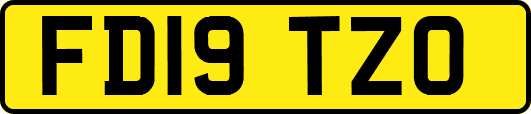 FD19 TZO